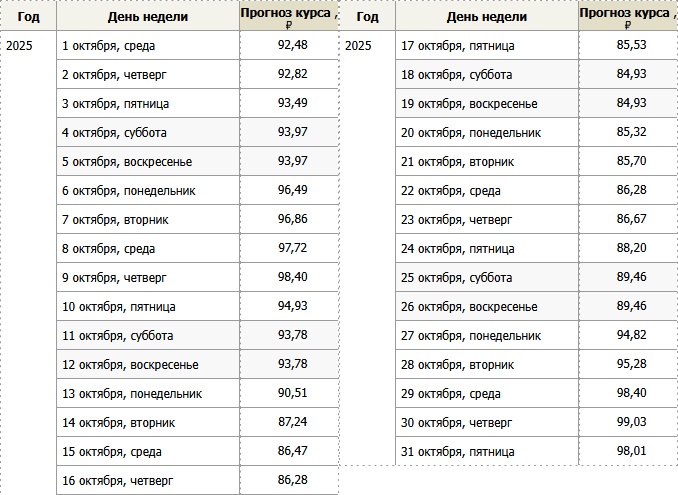 | Год | День недели | Прогноз курса , ₽ |
|---|---|---|
| 2025 | 1 октября, среда | 92,48 |
| | 2 октября, четверг | 92,82 |
| | 3 октября, пятница | 93,49 |
| | 4 октября, суббота | 93,97 |
| | 5 октября, воскресенье | 93,97 |
| | 6 октября, понедельник | 96,49 |
| | 7 октября, вторник | 96,86 |
| | 8 октября, среда | 97,72 |
| | 9 октября, четверг | 98,40 |
| | 10 октября, пятница | 94,93 |
| | 11 октября, суббота | 93,78 |
| | 12 октября, воскресенье | 93,78 |
| | 13 октября, понедельник | 90,51 |
| | 14 октября, вторник | 87,24 |
| | 15 октября, среда | 86,47 |
| | 16 октября, четверг | 86,28 |

| Год | День недели | Прогноз курса , ₽ |
|---|---|---|
| 2025 | 17 октября, пятница | 85,53 |
| | 18 октября, суббота | 84,93 |
| | 19 октября, воскресенье | 84,93 |
| | 20 октября, понедельник | 85,32 |
| | 21 октября, вторник | 85,70 |
| | 22 октября, среда | 86,28 |
| | 23 октября, четверг | 86,67 |
| | 24 октября, пятница | 88,20 |
| | 25 октября, суббота | 89,46 |
| | 26 октября, воскресенье | 89,46 |
| | 27 октября, понедельник | 94,82 |
| | 28 октября, вторник | 95,28 |
| | 29 октября, среда | 98,40 |
| | 30 октября, четверг | 99,03 |
| | 31 октября, пятница | 98,01 |